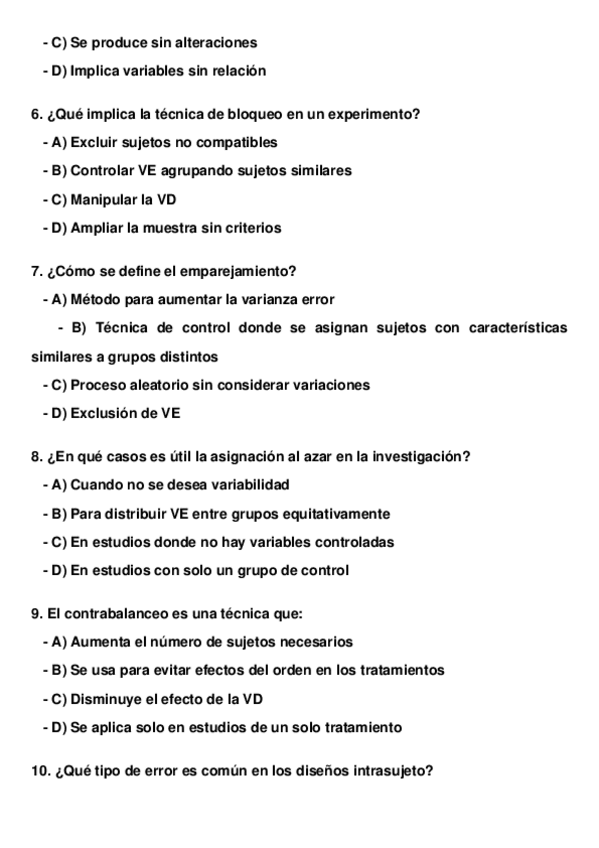 - C) Se produce sin alteraciones

- D) Implica variables sin relación

6. ¿Qué implica la técnica de bloqueo en un experimento?

- A) Excluir sujetos no compatibles

- B) Controlar VE agrupando sujetos similares

- C) Manipular la VD

- D) Ampliar la muestra sin criterios

7. ¿Cómo se define el emparejamiento?

- A) Método para aumentar la varianza error

- B) Técnica de control donde se asignan sujetos con características similares a grupos distintos

- C) Proceso aleatorio sin considerar variaciones

- D) Exclusión de VE

8. ¿En qué casos es útil la asignación al azar en la investigación?

- A) Cuando no se desea variabilidad

- B) Para distribuir VE entre grupos equitativamente

- C) En estudios donde no hay variables controladas

- D) En estudios con solo un grupo de control

9. El contrabalanceo es una técnica que:

- A) Aumenta el número de sujetos necesarios

- B) Se usa para evitar efectos del orden en los tratamientos

- C) Disminuye el efecto de la VD

- D) Se aplica solo en estudios de un solo tratamiento

10. ¿Qué tipo de error es común en los diseños intrasujeto?